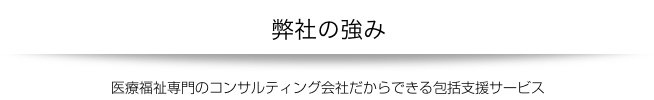 弊社の強み

医療福祉専門のコンサルティング会社だからできる包括支援サービス